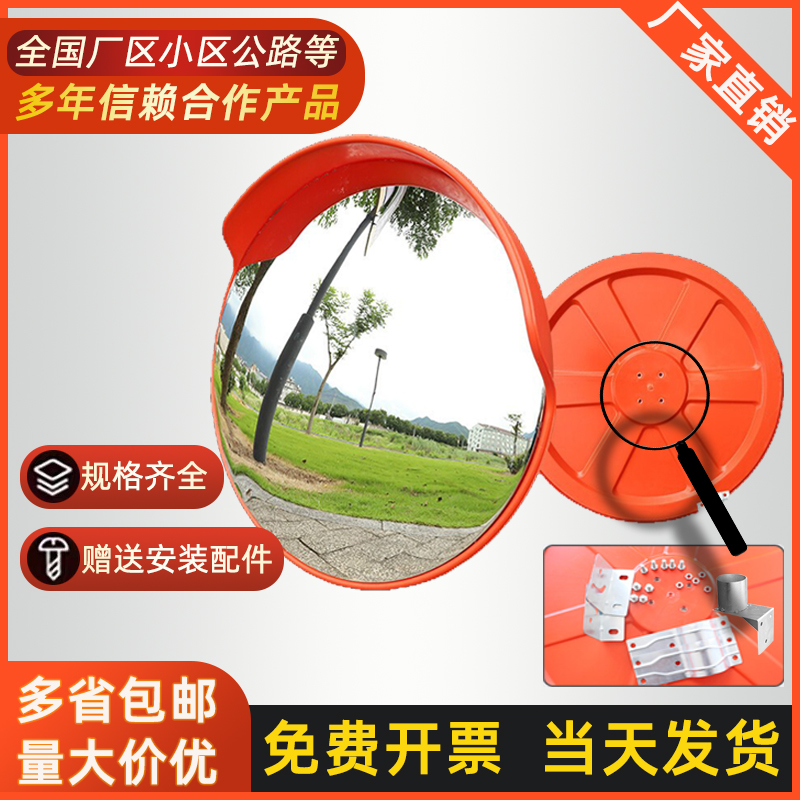 全国厂区小区公路等
多年信赖合作产品

厂家直销

规格齐全

赠送安装配件

多省包邮
量大价优

免费开票 当天发货